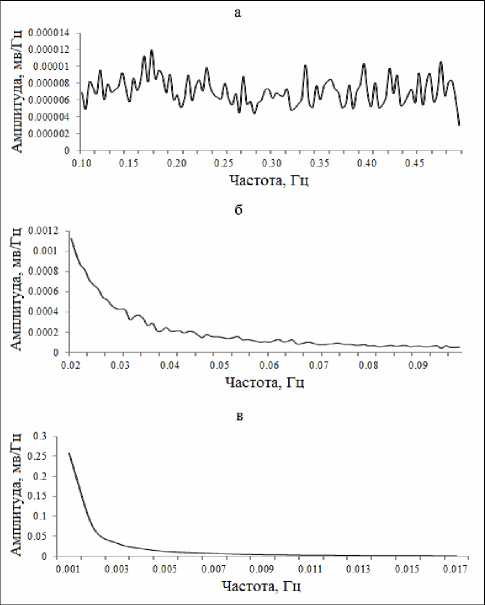 а

Амплитуда, мв/Гц

0.000014
0.000012
0.00001
0.000008
0.000006
0.000004
0.000002
0

0.10 0.15 0.20 0.25 0.30 0.35 0.40 0.45

Частота, Гц

б

Амплитуда, мв/Гц

0.0012
0.001
0.0008
0.0006
0.0004
0.0002
0

0.02 0.03 0.04 0.05 0.06 0.07 0.08 0.09

Частота, Гц

в

Амплитуда, мв/Гц

0.3
0.25
0.2
0.15
0.1
0.05
0

0.001 0.003 0.005 0.007 0.009 0.011 0.013 0.015 0.017

Частота, Гц